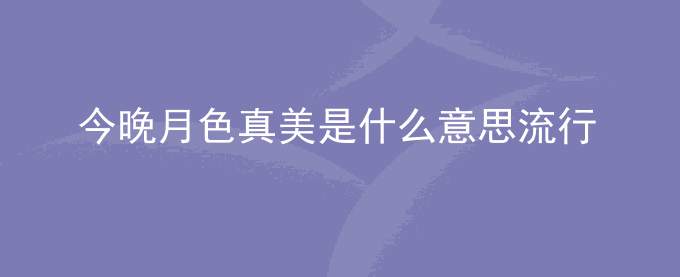 今晚月色真美是什么意思流行